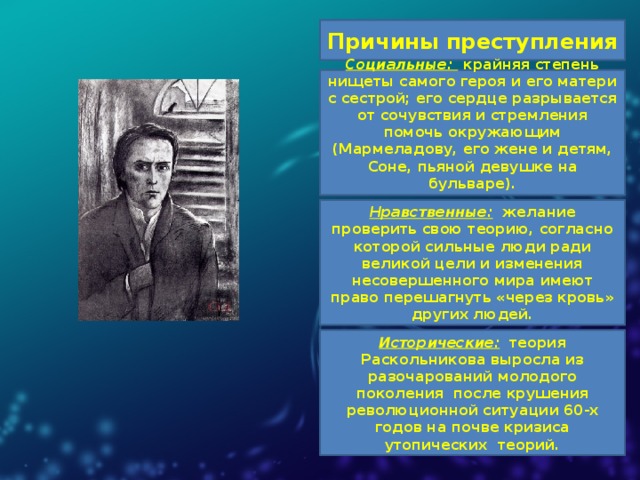 Причины преступления

Социальные: крайняя степень нищеты самого героя и его матери с сестрой; его сердце разрывается от сочувствия и стремления помочь окружающим (Мармеладову, его жене и детям, Соне, пьяной девушке на бульваре).

Нравственные: желание проверить свою теорию, согласно которой сильные люди ради великой цели и изменения несовершенного мира имеют право перешагнуть «через кровь» других людей.

Исторические: теория Раскольникова выросла из разочарований молодого поколения после крушения революционной ситуации 60-х годов на почве кризиса утопических теорий.